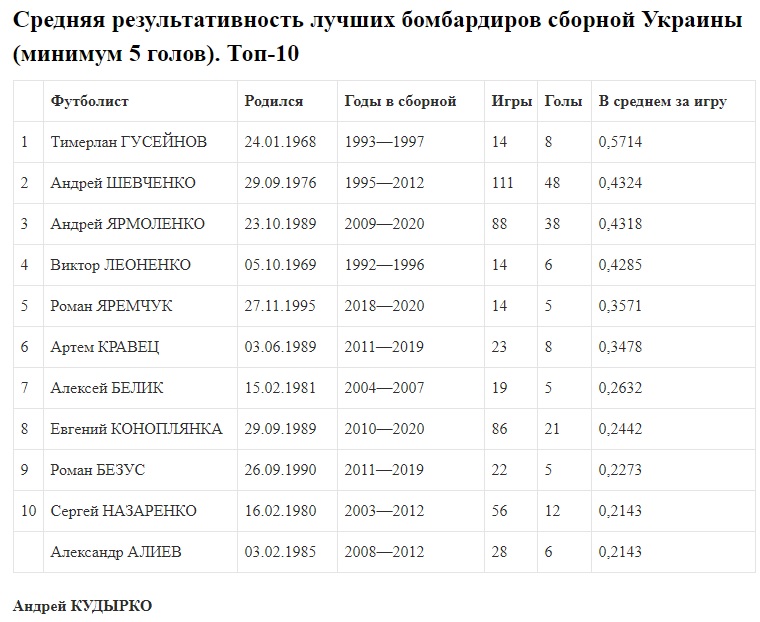 Средняя результативность лучших бомбардиров сборной Украины (минимум 5 голов). Топ-10

| | Футболист | Родился | Годы в сборной | Игры | Голы | В среднем за игру |
|---|---|---|---|---|---|---|
| 1 | Тимерлан ГУСЕЙНОВ | 24.01.1968 | 1993—1997 | 14 | 8 | 0,5714 |
| 2 | Андрей ШЕВЧЕНКО | 29.09.1976 | 1995—2012 | 111 | 48 | 0,4324 |
| 3 | Андрей ЯРМОЛЕНКО | 23.10.1989 | 2009—2020 | 88 | 38 | 0,4318 |
| 4 | Виктор ЛЕОНЕНКО | 05.10.1969 | 1992—1996 | 14 | 6 | 0,4285 |
| 5 | Роман ЯРЕМЧУК | 27.11.1995 | 2018—2020 | 14 | 5 | 0,3571 |
| 6 | Артем КРАВЕЦ | 03.06.1989 | 2011—2019 | 23 | 8 | 0,3478 |
| 7 | Алексей БЕЛИК | 15.02.1981 | 2004—2007 | 19 | 5 | 0,2632 |
| 8 | Евгений КОНОПЛЯНКА | 29.09.1989 | 2010—2020 | 86 | 21 | 0,2442 |
| 9 | Роман БЕЗУС | 26.09.1990 | 2011—2019 | 22 | 5 | 0,2273 |
| 10 | Сергей НАЗАРЕНКО | 16.02.1980 | 2003—2012 | 56 | 12 | 0,2143 |
| | Александр АЛИЕВ | 03.02.1985 | 2008—2012 | 28 | 6 | 0,2143 |

Андрей КУДЫРКО